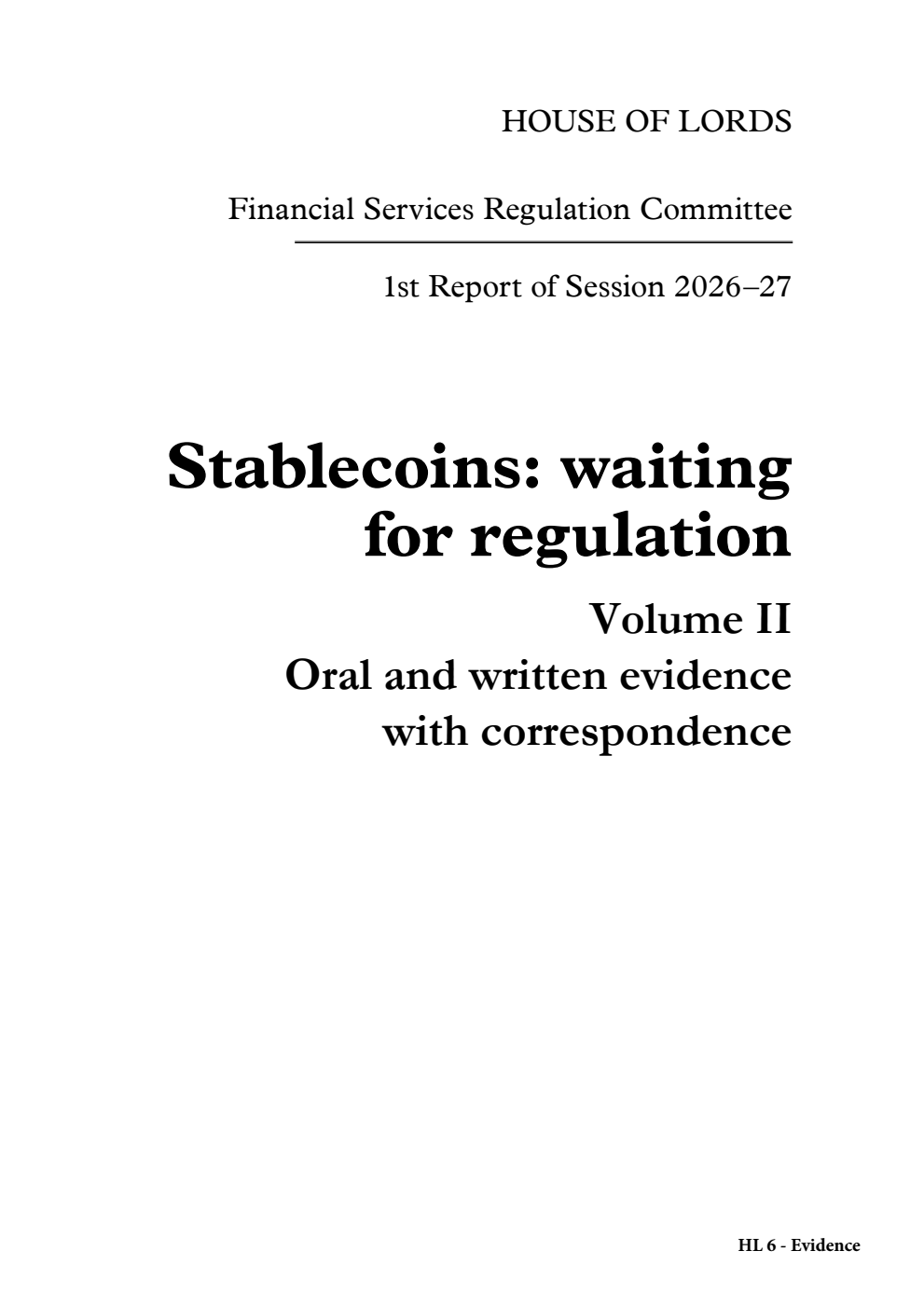 HOUSE OF LORDS

Financial Services Regulation Committee

1st Report of Session 2026–27

Stablecoins: waiting for regulation

Volume II
Oral and written evidence with correspondence

HL 6 - Evidence